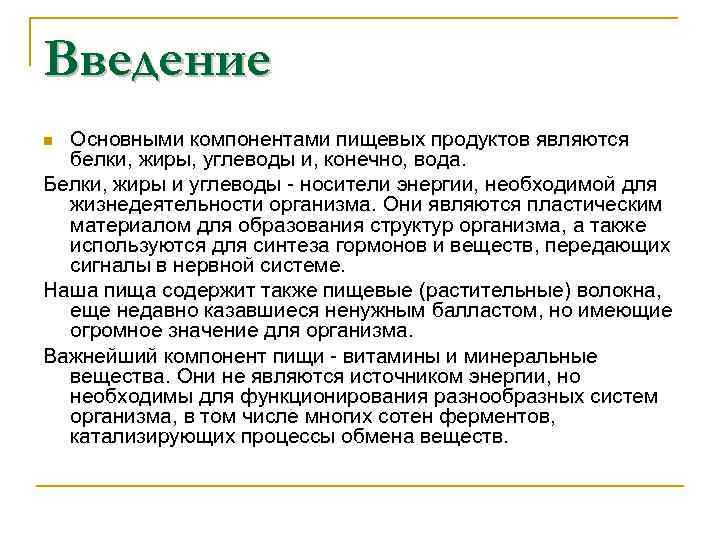 Введение

Основными компонентами пищевых продуктов являются белки, жиры, углеводы и, конечно, вода.

Белки, жиры и углеводы - носители энергии, необходимой для жизнедеятельности организма. Они являются пластическим материалом для образования структур организма, а также используются для синтеза гормонов и веществ, передающих сигналы в нервной системе.

Наша пища содержит также пищевые (растительные) волокна, еще недавно казавшиеся ненужным балластом, но имеющие огромное значение для организма.

Важнейший компонент пищи - витамины и минеральные вещества. Они не являются источником энергии, но необходимы для функционирования разнообразных систем организма, в том числе многих сотен ферментов, катализирующих процессы обмена веществ.